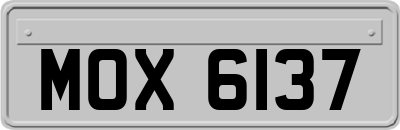 MOX 6137